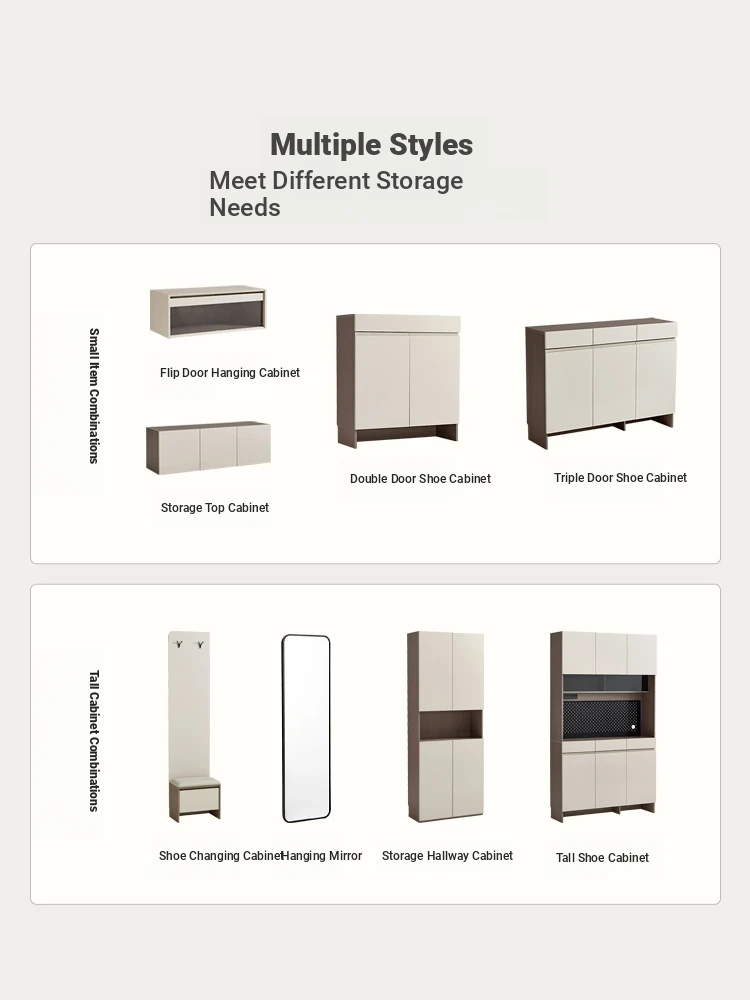 Multiple Styles
Meet Different Storage Needs

Small Item Combinations

Flip Door Hanging Cabinet

Storage Top Cabinet

Double Door Shoe Cabinet

Triple Door Shoe Cabinet

Tall Cabinet Combinations

Shoe Changing Cabinet

Hanging Mirror

Storage Hallway Cabinet

Tall Shoe Cabinet